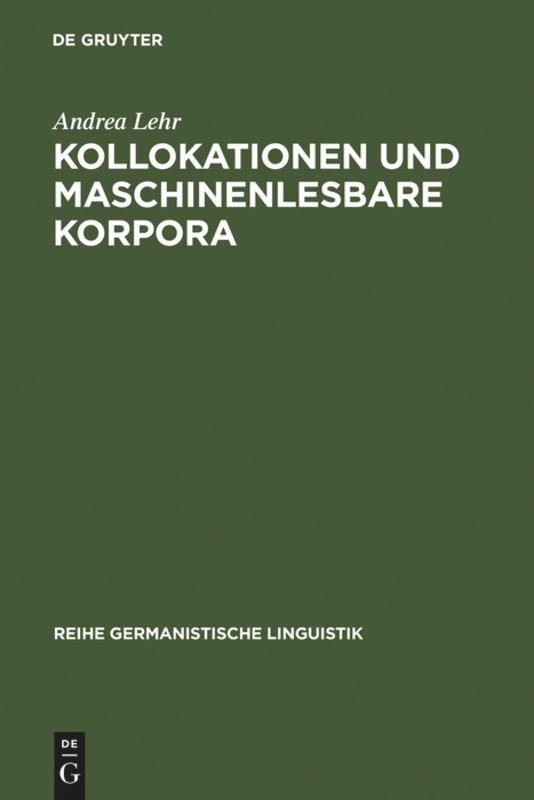 DE GRUYTER

Andrea Lehr

KOLLOKATIONEN UND MASCHINENLESBARE KORPORA

REIHE GERMANISTISCHE LINGUISTIK

DE
G